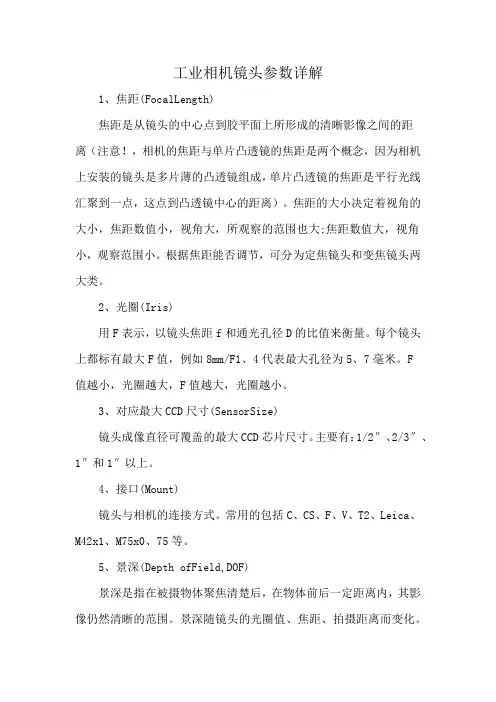 工业相机镜头参数详解

1、焦距(FocalLength)

焦距是从镜头的中心点到胶平面上所形成的清晰影像之间的距离（注意！，相机的焦距与单片凸透镜的焦距是两个概念，因为相机上安装的镜头是多片薄的凸透镜组成，单片凸透镜的焦距是平行光线汇聚到一点，这点到凸透镜中心的距离）。焦距的大小决定着视角的大小，焦距数值小，视角大，所观察的范围也大;焦距数值大，视角小，观察范围小。根据焦距能否调节，可分为定焦镜头和变焦镜头两大类。

2、光圈(Iris)

用F表示，以镜头焦距f和通光孔径D的比值来衡量。每个镜头上都标有最大F值，例如8mm/F1、4代表最大孔径为5、7毫米。F值越小，光圈越大，F值越大，光圈越小。

3、对应最大CCD尺寸(SensorSize)

镜头成像直径可覆盖的最大CCD芯片尺寸。主要有：1/2″、2/3″、1″和1″以上。

4、接口(Mount)

镜头与相机的连接方式。常用的包括C、CS、F、V、T2、Leica、M42x1、M75x0、75等。

5、景深(Depth ofField,DOF)

景深是指在被摄物体聚焦清楚后，在物体前后一定距离内，其影像仍然清晰的范围。景深随镜头的光圈值、焦距、拍摄距离而变化。